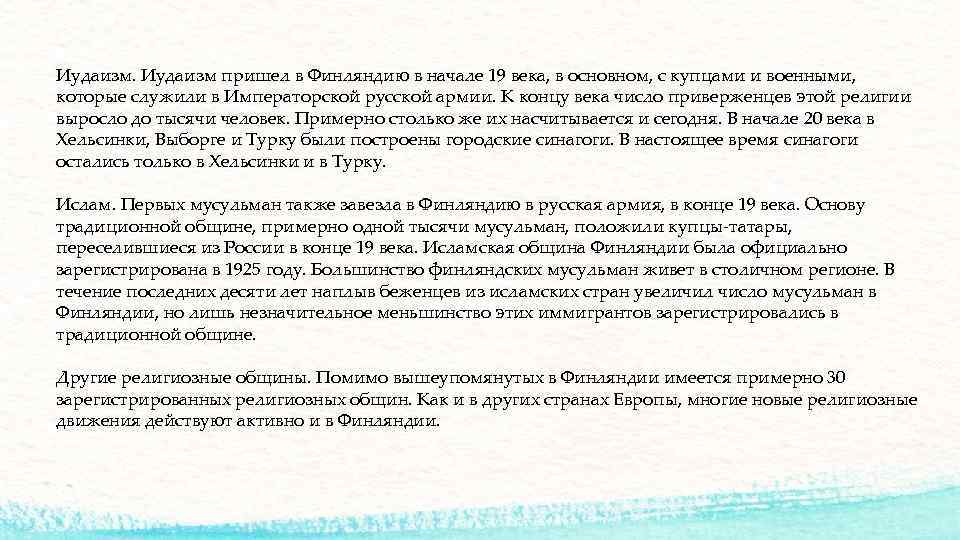 Иудаизм. Иудаизм пришел в Финляндию в начале 19 века, в основном, с купцами и военными, которые служили в Императорской русской армии. К концу века число приверженцев этой религии выросло до тысячи человек. Примерно столько же их насчитывается и сегодня. В начале 20 века в Хельсинки, Выборге и Турку были построены городские синагоги. В настоящее время синагоги остались только в Хельсинки и в Турку.

Ислам. Первых мусульман также завезла в Финляндию в русская армия, в конце 19 века. Основу традиционной общине, примерно одной тысячи мусульман, положили купцы-татары, переселившиеся из России в конце 19 века. Исламская община Финляндии была официально зарегистрирована в 1925 году. Большинство финляндских мусульман живет в столичном регионе. В течение последних десяти лет наплыв беженцев из исламских стран увеличил число мусульман в Финляндии, но лишь незначительное меньшинство этих иммигрантов зарегистрировались в традиционной общине.

Другие религиозные общины. Помимо вышеупомянутых в Финляндии имеется примерно 30 зарегистрированных религиозных общин. Как и в других странах Европы, многие новые религиозные движения действуют активно и в Финляндии.